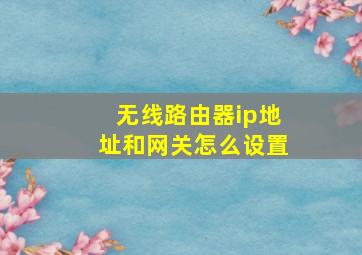 无线路由器ip地址和网关怎么设置